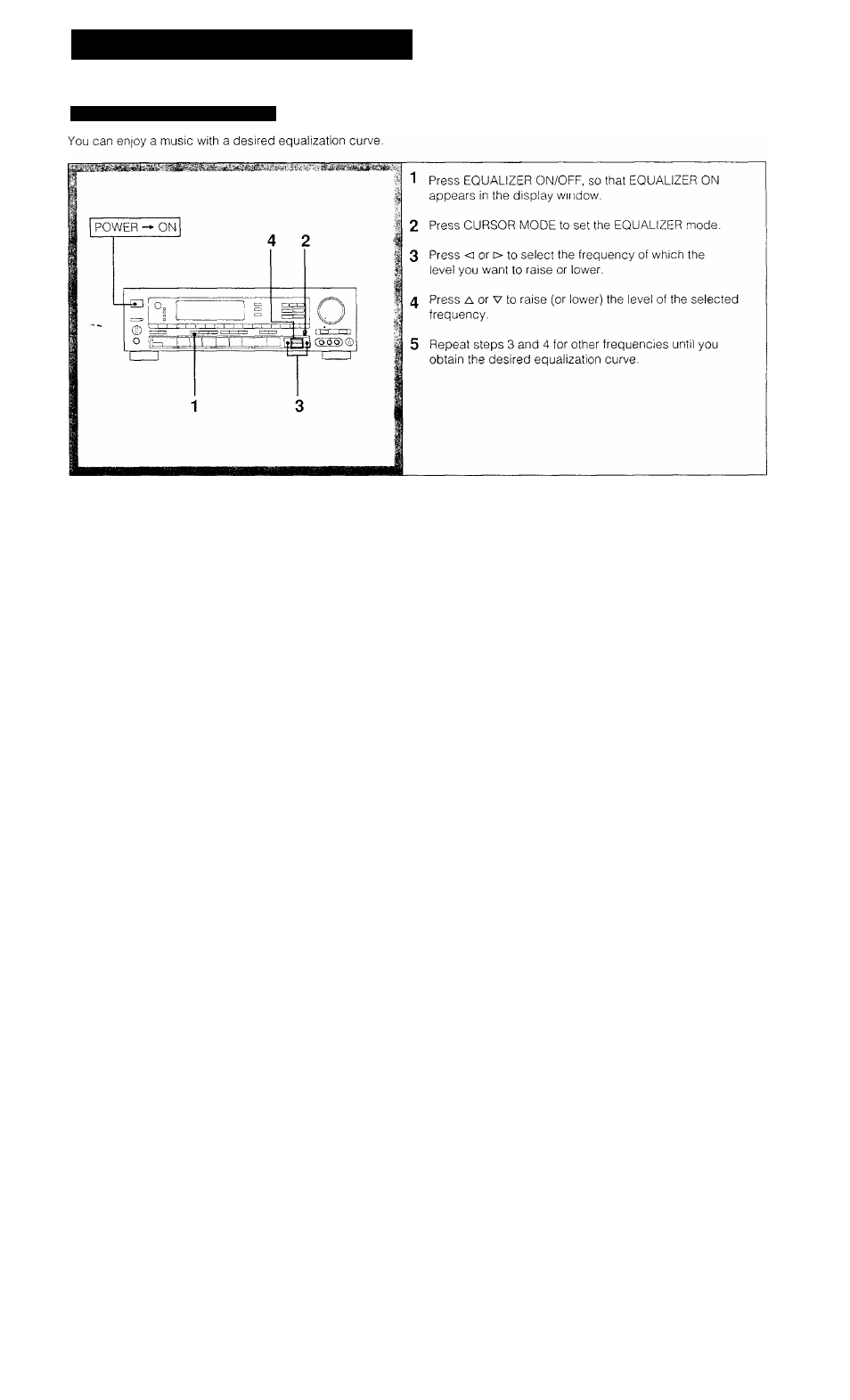 You can enjoy a music with a desired equalization curve.

POWER → ON

4 2

1 3

1 Press EQUALIZER ON/OFF, so that EQUALIZER ON appears in the display window.

2 Press CURSOR MODE to set the EQUALIZER mode.

3 Press ◁ or ▷ to select the frequency of which the level you want to raise or lower.

4 Press △ or ▽ to raise (or lower) the level of the selected frequency.

5 Repeat steps 3 and 4 for other frequencies until you obtain the desired equalization curve.